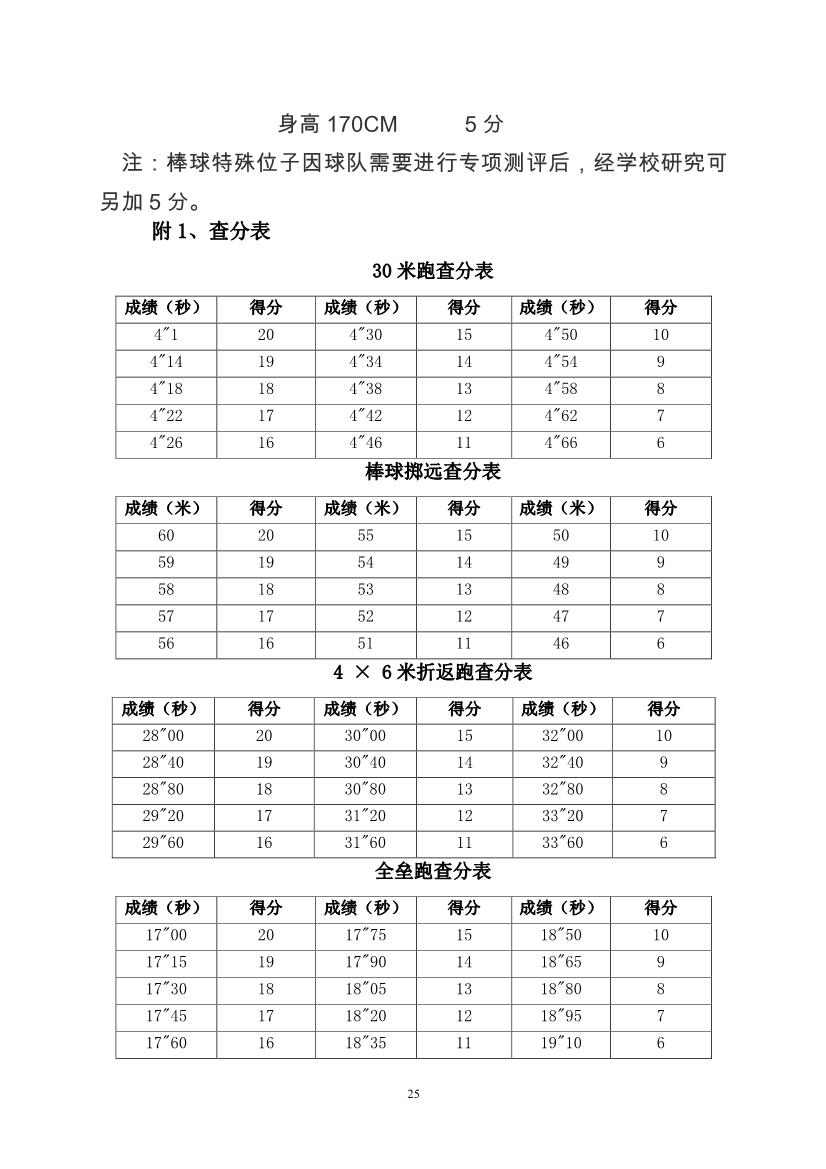 身高 170CM 5 分

注：棒球特殊位子因球队需要进行专项测评后，经学校研究可另加 5 分。

附 1、查分表

30 米跑查分表

| 成绩（秒） | 得分 | 成绩（秒） | 得分 | 成绩（秒） | 得分 |
|---|---|---|---|---|---|
| 4″1 | 20 | 4″30 | 15 | 4″50 | 10 |
| 4″14 | 19 | 4″34 | 14 | 4″54 | 9 |
| 4″18 | 18 | 4″38 | 13 | 4″58 | 8 |
| 4″22 | 17 | 4″42 | 12 | 4″62 | 7 |
| 4″26 | 16 | 4″46 | 11 | 4″66 | 6 |

棒球掷远查分表

| 成绩（米） | 得分 | 成绩（米） | 得分 | 成绩（米） | 得分 |
|---|---|---|---|---|---|
| 60 | 20 | 55 | 15 | 50 | 10 |
| 59 | 19 | 54 | 14 | 49 | 9 |
| 58 | 18 | 53 | 13 | 48 | 8 |
| 57 | 17 | 52 | 12 | 47 | 7 |
| 56 | 16 | 51 | 11 | 46 | 6 |

4 × 6 米折返跑查分表

| 成绩（秒） | 得分 | 成绩（秒） | 得分 | 成绩（秒） | 得分 |
|---|---|---|---|---|---|
| 28″00 | 20 | 30″00 | 15 | 32″00 | 10 |
| 28″40 | 19 | 30″40 | 14 | 32″40 | 9 |
| 28″80 | 18 | 30″80 | 13 | 32″80 | 8 |
| 29″20 | 17 | 31″20 | 12 | 33″20 | 7 |
| 29″60 | 16 | 31″60 | 11 | 33″60 | 6 |

全垒跑查分表

| 成绩（秒） | 得分 | 成绩（秒） | 得分 | 成绩（秒） | 得分 |
|---|---|---|---|---|---|
| 17″00 | 20 | 17″75 | 15 | 18″50 | 10 |
| 17″15 | 19 | 17″90 | 14 | 18″65 | 9 |
| 17″30 | 18 | 18″05 | 13 | 18″80 | 8 |
| 17″45 | 17 | 18″20 | 12 | 18″95 | 7 |
| 17″60 | 16 | 18″35 | 11 | 19″10 | 6 |

25